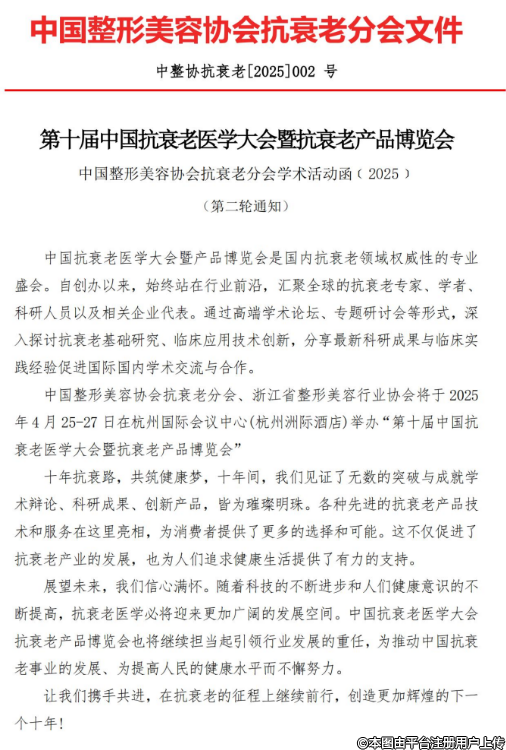 中国整形美容协会抗衰老分会文件

中整协抗衰老[2025]002 号

第十届中国抗衰老医学大会暨抗衰老产品博览会

中国整形美容协会抗衰老分会学术活动函（2025）

（第二轮通知）

中国抗衰老医学大会暨产品博览会是国内抗衰老领域权威性的专业盛会。自创办以来，始终站在行业前沿，汇聚全球的抗衰老专家、学者、科研人员以及相关企业代表。通过高端学术论坛、专题研讨会等形式，深入探讨抗衰老基础研究、临床应用技术创新，分享最新科研成果与临床实践经验促进国际国内学术交流与合作。

中国整形美容协会抗衰老分会、浙江省整形美容行业协会将于 2025 年 4 月 25-27 日在杭州国际会议中心(杭州洲际酒店)举办“第十届中国抗衰老医学大会暨抗衰老产品博览会”

十年抗衰路，共筑健康梦，十年间，我们见证了无数的突破与成就学术辩论、科研成果、创新产品，皆为璀璨明珠。各种先进的抗衰老产品技术和服务在这里亮相，为消费者提供了更多的选择和可能。这不仅促进了抗衰老产业的发展，也为人们追求健康生活提供了有力的支持。

展望未来，我们信心满怀。随着科技的不断进步和人们健康意识的不断提高，抗衰老医学必将迎来更加广阔的发展空间。中国抗衰老医学大会抗衰老产品博览会也将继续担当起引领行业发展的重任，为推动中国抗衰老事业的发展、为提高人民的健康水平而不懈努力。

让我们携手共进，在抗衰老的征程上继续前行，创造更加辉煌的下一个十年！

©本图由平台注册用户上传